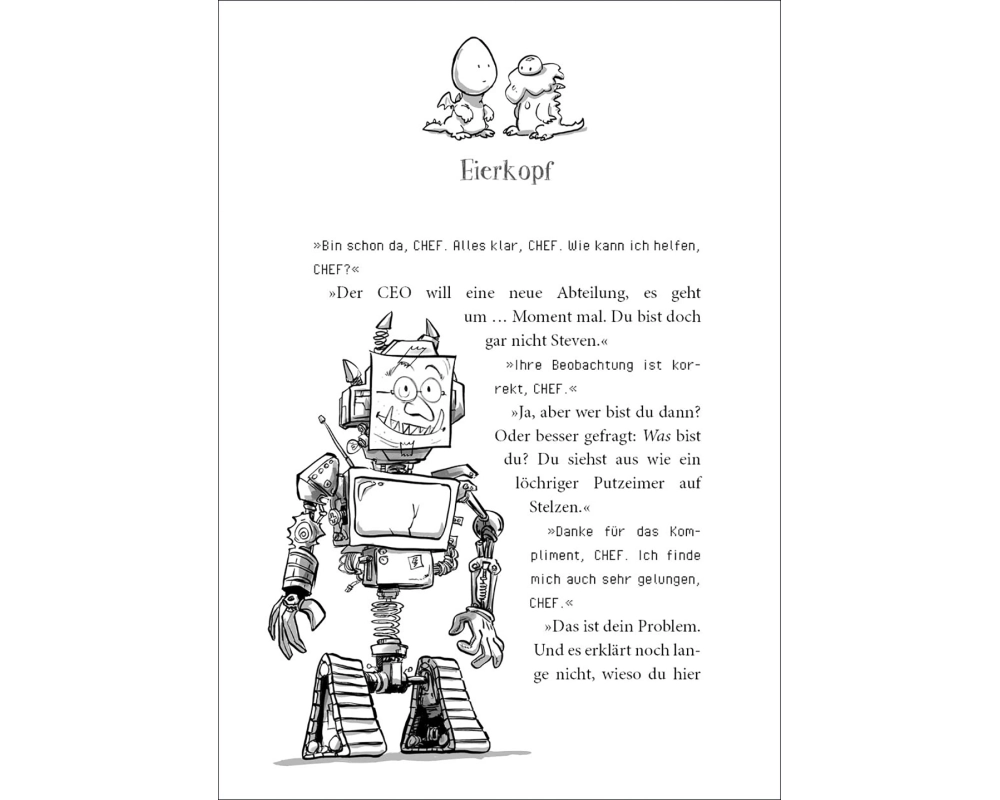 Eierkopf

»Bin schon da, CHEF. Alles klar, CHEF. Wie kann ich helfen, CHEF?«

»Der CEO will eine neue Abteilung, es geht um … Moment mal. Du bist doch gar nicht Steven.«

»Ihre Beobachtung ist korrekt, CHEF.«

»Ja, aber wer bist du dann? Oder besser gefragt: Was bist du? Du siehst aus wie ein löchriger Putzeimer auf Stelzen.«

»Danke für das Kompliment, CHEF. Ich finde mich auch sehr gelungen, CHEF.«

»Das ist dein Problem. Und es erklärt noch lange nicht, wieso du hier